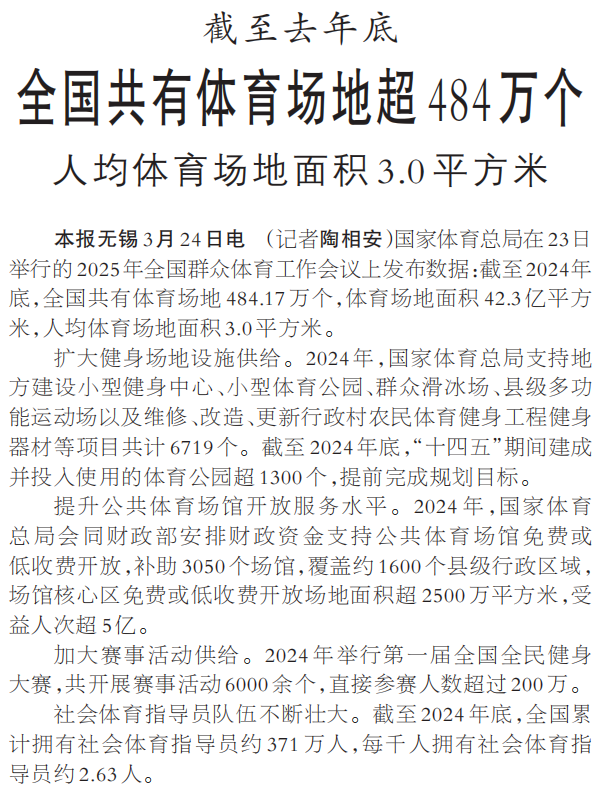 截至去年底

全国共有体育场地超484万个

人均体育场地面积3.0平方米

本报无锡3月24日电 （记者陶相安）国家体育总局在23日举行的2025年全国群众体育工作会议上发布数据：截至2024年底，全国共有体育场地484.17万个，体育场地面积42.3亿平方米，人均体育场地面积3.0平方米。

扩大健身场地设施供给。2024年，国家体育总局支持地方建设小型健身中心、小型体育公园、群众滑冰场、县级多功能运动场以及维修、改造、更新行政村农民体育健身工程健身器材等项目共计6719个。截至2024年底，“十四五”期间建成并投入使用的体育公园超1300个，提前完成规划目标。

提升公共体育场馆开放服务水平。2024年，国家体育总局会同财政部安排财政资金支持公共体育场馆免费或低收费开放，补助3050个场馆，覆盖约1600个县级行政区域，场馆核心区免费或低收费开放场地面积超2500万平方米，受益人次超5亿。

加大赛事活动供给。2024年举行第一届全国全民健身大赛，共开展赛事活动6000余个，直接参赛人数超过200万。

社会体育指导员队伍不断壮大。截至2024年底，全国累计拥有社会体育指导员约371万人，每千人拥有社会体育指导员约2.63人。